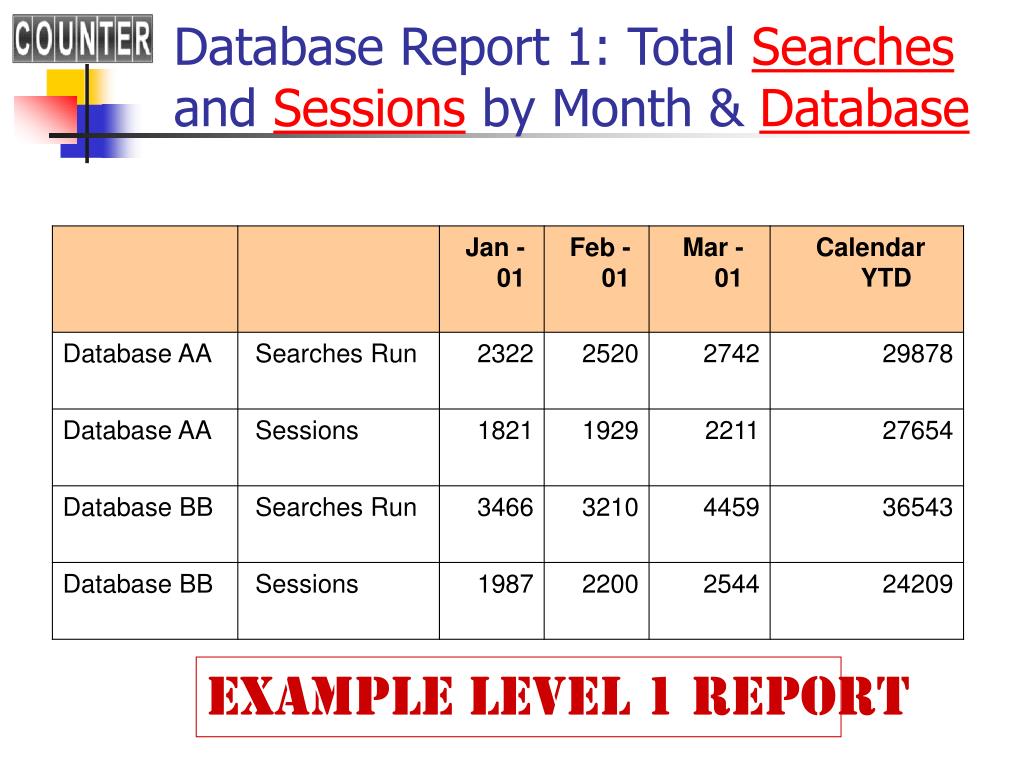 COUNTER

Database Report 1: Total Searches and Sessions by Month & Database

| | | Jan - 01 | Feb - 01 | Mar - 01 | Calendar YTD |
|---|---|---|---|---|---|
| Database AA | Searches Run | 2322 | 2520 | 2742 | 29878 |
| Database AA | Sessions | 1821 | 1929 | 2211 | 27654 |
| Database BB | Searches Run | 3466 | 3210 | 4459 | 36543 |
| Database BB | Sessions | 1987 | 2200 | 2544 | 24209 |

EXAMPLE LEVEL 1 REPORT